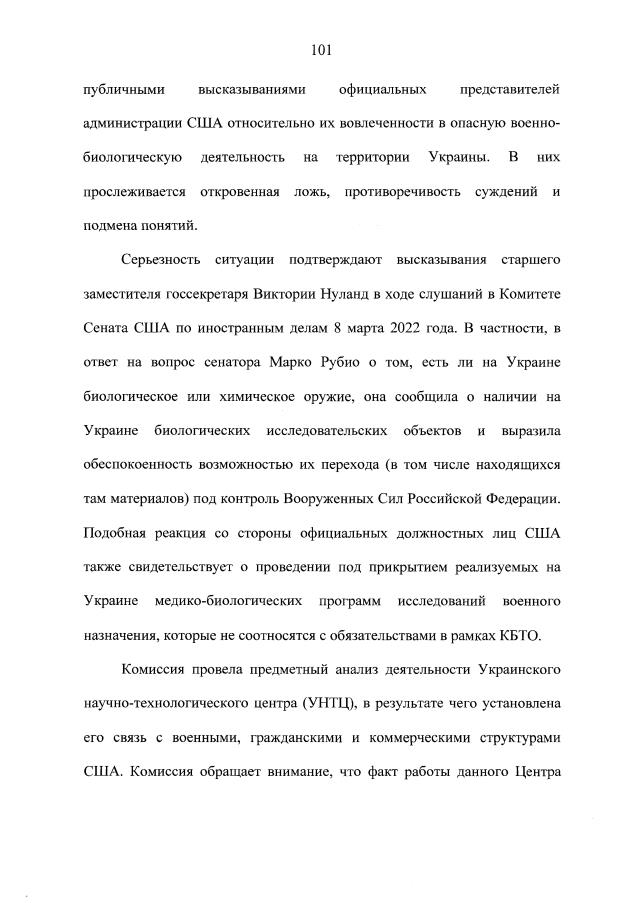 101

публичными высказываниями официальных представителей администрации США относительно их вовлеченности в опасную военно-биологическую деятельность на территории Украины. В них прослеживается откровенная ложь, противоречивость суждений и подмена понятий.

Серьезность ситуации подтверждают высказывания старшего заместителя госсекретаря Виктории Нуланд в ходе слушаний в Комитете Сената США по иностранным делам 8 марта 2022 года. В частности, в ответ на вопрос сенатора Марко Рубио о том, есть ли на Украине биологическое или химическое оружие, она сообщила о наличии на Украине биологических исследовательских объектов и выразила обеспокоенность возможностью их перехода (в том числе находящихся там материалов) под контроль Вооруженных Сил Российской Федерации. Подобная реакция со стороны официальных должностных лиц США также свидетельствует о проведении под прикрытием реализуемых на Украине медико-биологических программ исследований военного назначения, которые не соотносятся с обязательствами в рамках КБТО.

Комиссия провела предметный анализ деятельности Украинского научно-технологического центра (УНТЦ), в результате чего установлена его связь с военными, гражданскими и коммерческими структурами США. Комиссия обращает внимание, что факт работы данного Центра